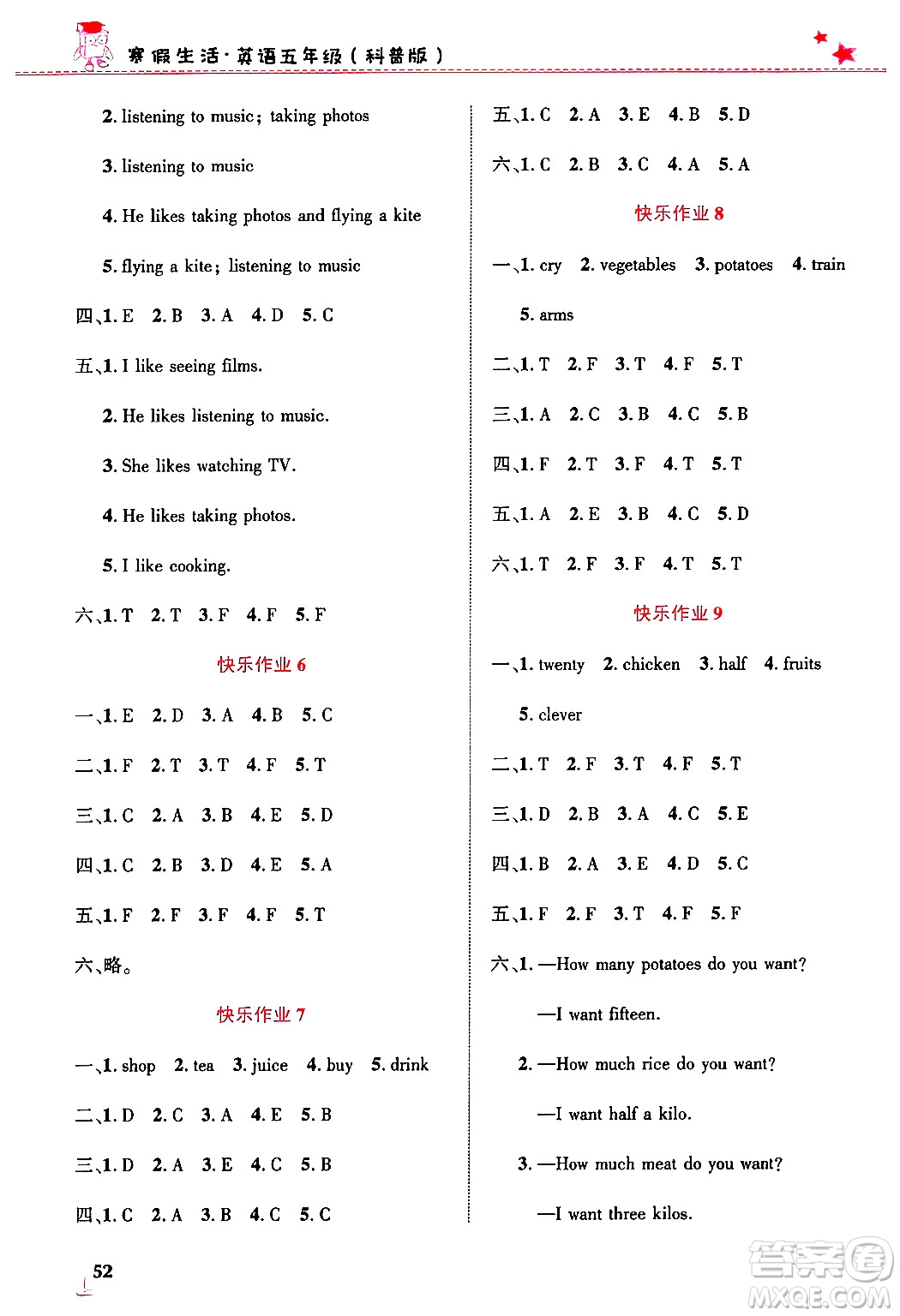 寒假生活·英语五年级（科普版）

2. listening to music; taking photos

3. listening to music

4. He likes taking photos and flying a kite

5. flying a kite; listening to music

四、1. E 2. B 3. A 4. D 5. C

五、1. I like seeing films.

2. He likes listening to music.

3. She likes watching TV.

4. He likes taking photos.

5. I like cooking.

六、1. T 2. T 3. F 4. F 5. F

快乐作业 6

一、1. E 2. D 3. A 4. B 5. C

二、1. F 2. T 3. T 4. F 5. T

三、1. C 2. A 3. B 4. E 5. D

四、1. C 2. B 3. D 4. E 5. A

五、1. F 2. F 3. F 4. F 5. T

六、略。

快乐作业 7

一、1. shop 2. tea 3. juice 4. buy 5. drink

二、1. D 2. C 3. A 4. E 5. B

三、1. D 2. A 3. E 4. C 5. B

四、1. C 2. A 3. B 4. C 5. C

五、1. C 2. A 3. E 4. B 5. D

六、1. C 2. B 3. C 4. A 5. A

快乐作业 8

一、1. cry 2. vegetables 3. potatoes 4. train

5. arms

二、1. T 2. F 3. T 4. F 5. T

三、1. A 2. C 3. B 4. C 5. B

四、1. F 2. T 3. F 4. T 5. T

五、1. A 2. E 3. B 4. C 5. D

六、1. T 2. F 3. F 4. T 5. T

快乐作业 9

一、1. twenty 2. chicken 3. half 4. fruits

5. clever

二、1. T 2. F 3. T 4. F 5. T

三、1. D 2. B 3. A 4. C 5. E

四、1. B 2. A 3. E 4. D 5. C

五、1. F 2. F 3. T 4. F 5. F

六、1. —How many potatoes do you want?

—I want fifteen.

2. —How much rice do you want?

—I want half a kilo.

3. —How much meat do you want?

—I want three kilos.

52

答案圈 MXQE.COM